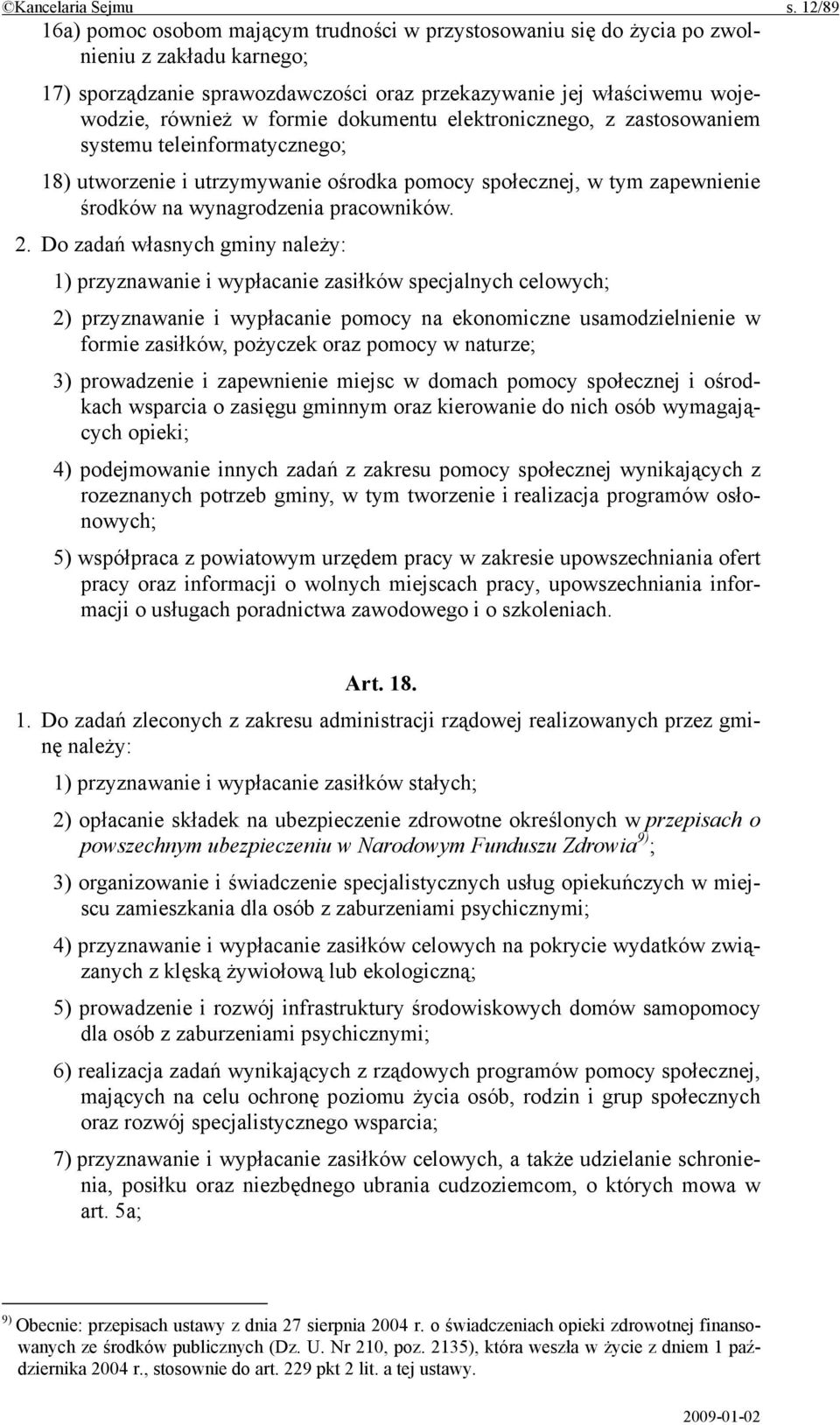 ©Kancelaria Sejmu s. 12/89

16a) pomoc osobom mającym trudności w przystosowaniu się do życia po zwolnieniu z zakładu karnego;

17) sporządzanie sprawozdawczości oraz przekazywanie jej właściwemu wojewodzie, również w formie dokumentu elektronicznego, z zastosowaniem systemu teleinformatycznego;

18) utworzenie i utrzymywanie ośrodka pomocy społecznej, w tym zapewnienie środków na wynagrodzenia pracowników.

2. Do zadań własnych gminy należy:

1) przyznawanie i wypłacanie zasiłków specjalnych celowych;

2) przyznawanie i wypłacanie pomocy na ekonomiczne usamodzielnienie w formie zasiłków, pożyczek oraz pomocy w naturze;

3) prowadzenie i zapewnienie miejsc w domach pomocy społecznej i ośrodkach wsparcia o zasięgu gminnym oraz kierowanie do nich osób wymagających opieki;

4) podejmowanie innych zadań z zakresu pomocy społecznej wynikających z rozeznanych potrzeb gminy, w tym tworzenie i realizacja programów osłonowych;

5) współpraca z powiatowym urzędem pracy w zakresie upowszechniania ofert pracy oraz informacji o wolnych miejscach pracy, upowszechniania informacji o usługach poradnictwa zawodowego i o szkoleniach.

Art. 18.

1. Do zadań zleconych z zakresu administracji rządowej realizowanych przez gminę należy:

1) przyznawanie i wypłacanie zasiłków stałych;

2) opłacanie składek na ubezpieczenie zdrowotne określonych w przepisach o powszechnym ubezpieczeniu w Narodowym Funduszu Zdrowia$^{9)}$;

3) organizowanie i świadczenie specjalistycznych usług opiekuńczych w miejscu zamieszkania dla osób z zaburzeniami psychicznymi;

4) przyznawanie i wypłacanie zasiłków celowych na pokrycie wydatków związanych z klęską żywiołową lub ekologiczną;

5) prowadzenie i rozwój infrastruktury środowiskowych domów samopomocy dla osób z zaburzeniami psychicznymi;

6) realizacja zadań wynikających z rządowych programów pomocy społecznej, mających na celu ochronę poziomu życia osób, rodzin i grup społecznych oraz rozwój specjalistycznego wsparcia;

7) przyznawanie i wypłacanie zasiłków celowych, a także udzielanie schronienia, posiłku oraz niezbędnego ubrania cudzoziemcom, o których mowa w art. 5a;

$^{9)}$ Obecnie: przepisach ustawy z dnia 27 sierpnia 2004 r. o świadczeniach opieki zdrowotnej finansowanych ze środków publicznych (Dz. U. Nr 210, poz. 2135), która weszła w życie z dniem 1 października 2004 r., stosownie do art. 229 pkt 2 lit. a tej ustawy.

2009-01-02